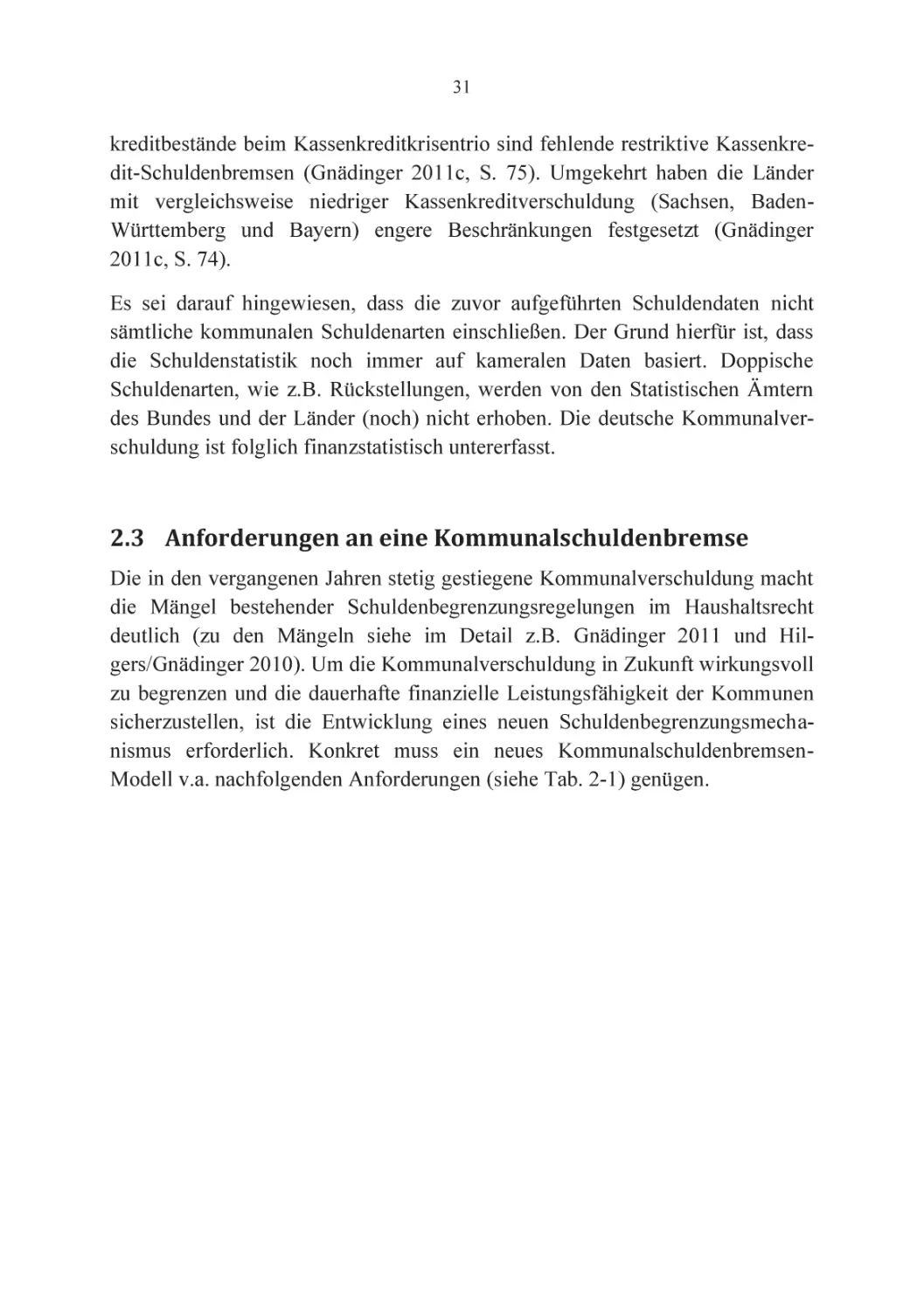 31

kreditbestände beim Kassenkreditkrisentrio sind fehlende restriktive Kassenkredit-Schuldenbremsen (Gnädinger 2011c, S. 75). Umgekehrt haben die Länder mit vergleichsweise niedriger Kassenkreditverschuldung (Sachsen, Baden-Württemberg und Bayern) engere Beschränkungen festgesetzt (Gnädinger 2011c, S. 74).

Es sei darauf hingewiesen, dass die zuvor aufgeführten Schuldendaten nicht sämtliche kommunalen Schuldenarten einschließen. Der Grund hierfür ist, dass die Schuldenstatistik noch immer auf kameralen Daten basiert. Doppische Schuldenarten, wie z.B. Rückstellungen, werden von den Statistischen Ämtern des Bundes und der Länder (noch) nicht erhoben. Die deutsche Kommunalverschuldung ist folglich finanzstatistisch untererfasst.

2.3 Anforderungen an eine Kommunalschuldenbremse

Die in den vergangenen Jahren stetig gestiegene Kommunalverschuldung macht die Mängel bestehender Schuldenbegrenzungsregelungen im Haushaltsrecht deutlich (zu den Mängeln siehe im Detail z.B. Gnädinger 2011 und Hilgers/Gnädinger 2010). Um die Kommunalverschuldung in Zukunft wirkungsvoll zu begrenzen und die dauerhafte finanzielle Leistungsfähigkeit der Kommunen sicherzustellen, ist die Entwicklung eines neuen Schuldenbegrenzungsmechanismus erforderlich. Konkret muss ein neues Kommunalschuldenbremsen-Modell v.a. nachfolgenden Anforderungen (siehe Tab. 2-1) genügen.